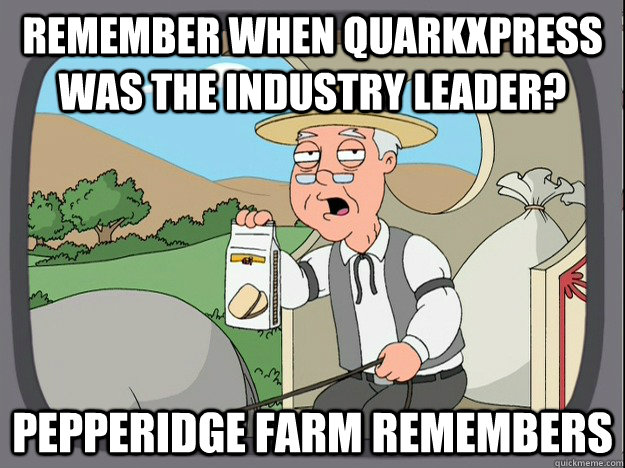 REMEMBER WHEN QUARKXPRESS WAS THE INDUSTRY LEADER?

PEPPERIDGE FARM REMEMBERS

quickmeme.com